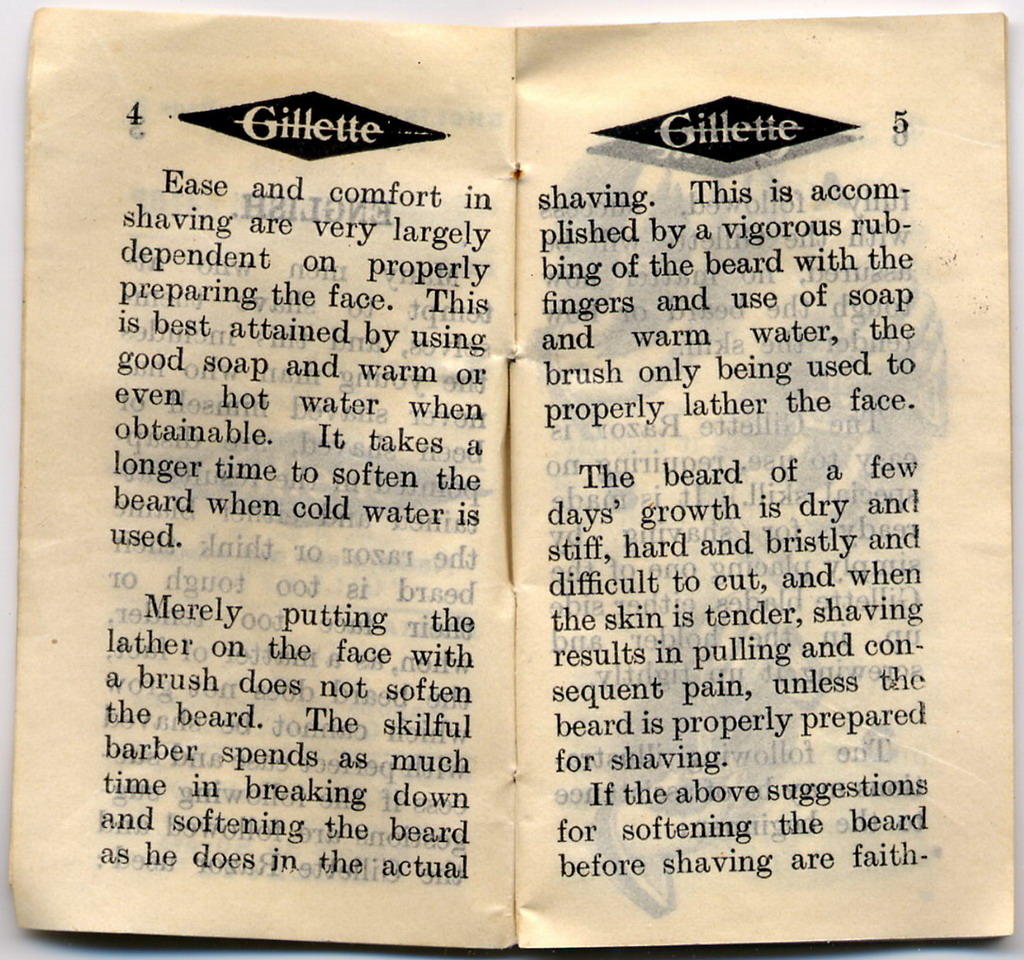 4 Gillette

Ease and comfort in shaving are very largely dependent on properly preparing the face. This is best attained by using good soap and warm or even hot water when obtainable. It takes a longer time to soften the beard when cold water is used.

Merely putting the lather on the face with a brush does not soften the beard. The skilful barber spends as much time in breaking down and softening the beard as he does in the actual

Gillette 5

shaving. This is accomplished by a vigorous rubbing of the beard with the fingers and use of soap and warm water, the brush only being used to properly lather the face.

The beard of a few days' growth is dry and stiff, hard and bristly and difficult to cut, and when the skin is tender, shaving results in pulling and consequent pain, unless the beard is properly prepared for shaving.

If the above suggestions for softening the beard before shaving are faith-